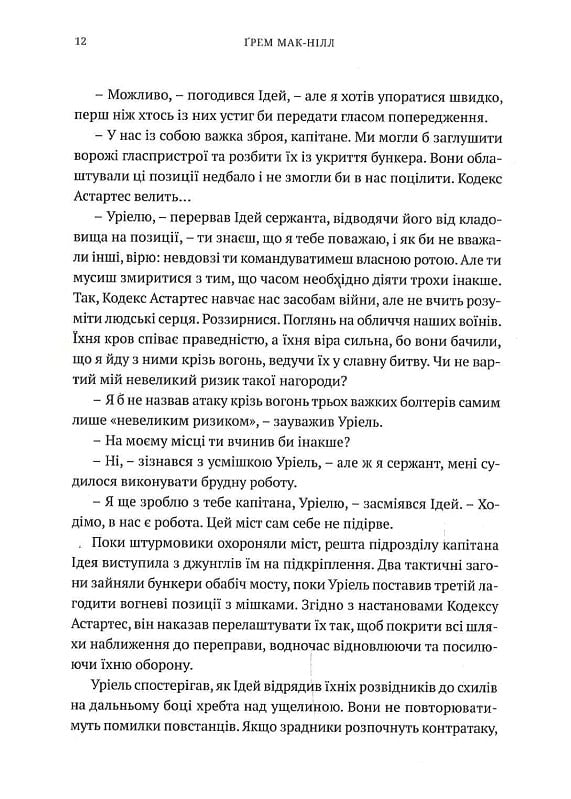 12 ҐРЕМ МАК-НІЛЛ

– Можливо, – погодився Ідей, – але я хотів упоратися швидко, перш ніж хтось із них устиг би передати гласом попередження.

– У нас із собою важка зброя, капітане. Ми могли б заглушити ворожі гласпристрої та розбити їх із укриття бункера. Вони облаштували ці позиції недбало і не змогли би в нас поцілити. Кодекс Астартес велить…

– Уріелю, – перервав Ідей сержанта, відводячи його від кладовища на позиції, – ти знаєш, що я тебе поважаю, і як би не вважали інші, вірю: невдовзі ти командуватимеш власною ротою. Але ти мусиш змиритися з тим, що часом необхідно діяти трохи інакше. Так, Кодекс Астартес навчає нас засобам війни, але не вчить розуміти людські серця. Роззирнися. Поглянь на обличчя наших воїнів. Їхня кров співає праведністю, а їхня віра сильна, бо вони бачили, що я йду з ними крізь вогонь, ведучи їх у славну битву. Чи не вартий мій невеликий ризик такої нагороди?

– Я б не назвав атаку крізь вогонь трьох важких болтерів самим лише «невеликим ризиком», – зауважив Уріель.

– На моєму місці ти вчинив би інакше?

– Ні, – зізнався з усмішкою Уріель, – але ж я сержант, мені судилося виконувати брудну роботу.

– Я ще зроблю з тебе капітана, Уріелю, – засміявся Ідей. – Ходімо, в нас є робота. Цей міст сам себе не підірве.

Поки штурмовики охороняли міст, решта підрозділу капітана Ідея виступила з джунглів їм на підкріплення. Два тактичні загони зайняли бункери обабіч мосту, поки Уріель поставив третій лагодити вогневі позиції з мішками. Згідно з настановами Кодексу Астартес, він наказав перелаштувати їх так, щоб покрити всі шляхи наближення до переправи, водночас відновлюючи та посилюючи їхню оборону.

Уріель спостерігав, як Ідей відрядив їхніх розвідників до схилів на дальньому боці хребта над ущелиною. Вони не повторюватимуть помилки повстанців. Якщо зрадники розпочнуть контратаку,